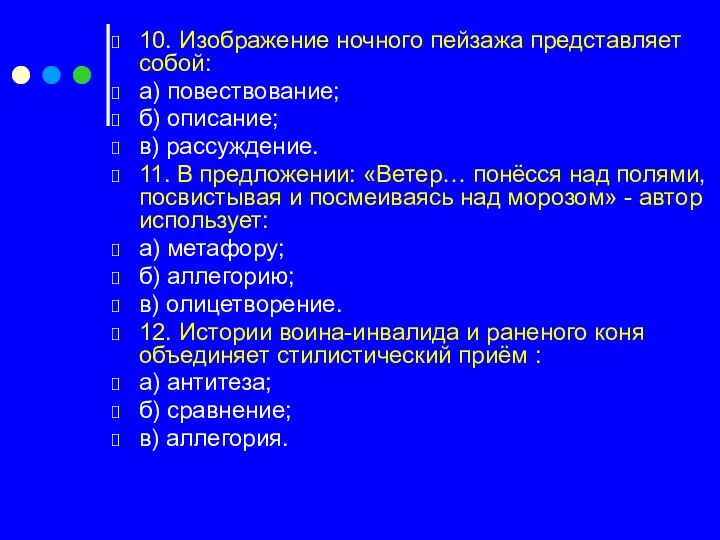 10. Изображение ночного пейзажа представляет собой:
а) повествование;
б) описание;
в) рассуждение.
11. В предложении: «Ветер… понёсся над полями, посвистывая и посмеиваясь над морозом» - автор использует:
а) метафору;
б) аллегорию;
в) олицетворение.
12. Истории воина-инвалида и раненого коня объединяет стилистический приём :
а) антитеза;
б) сравнение;
в) аллегория.